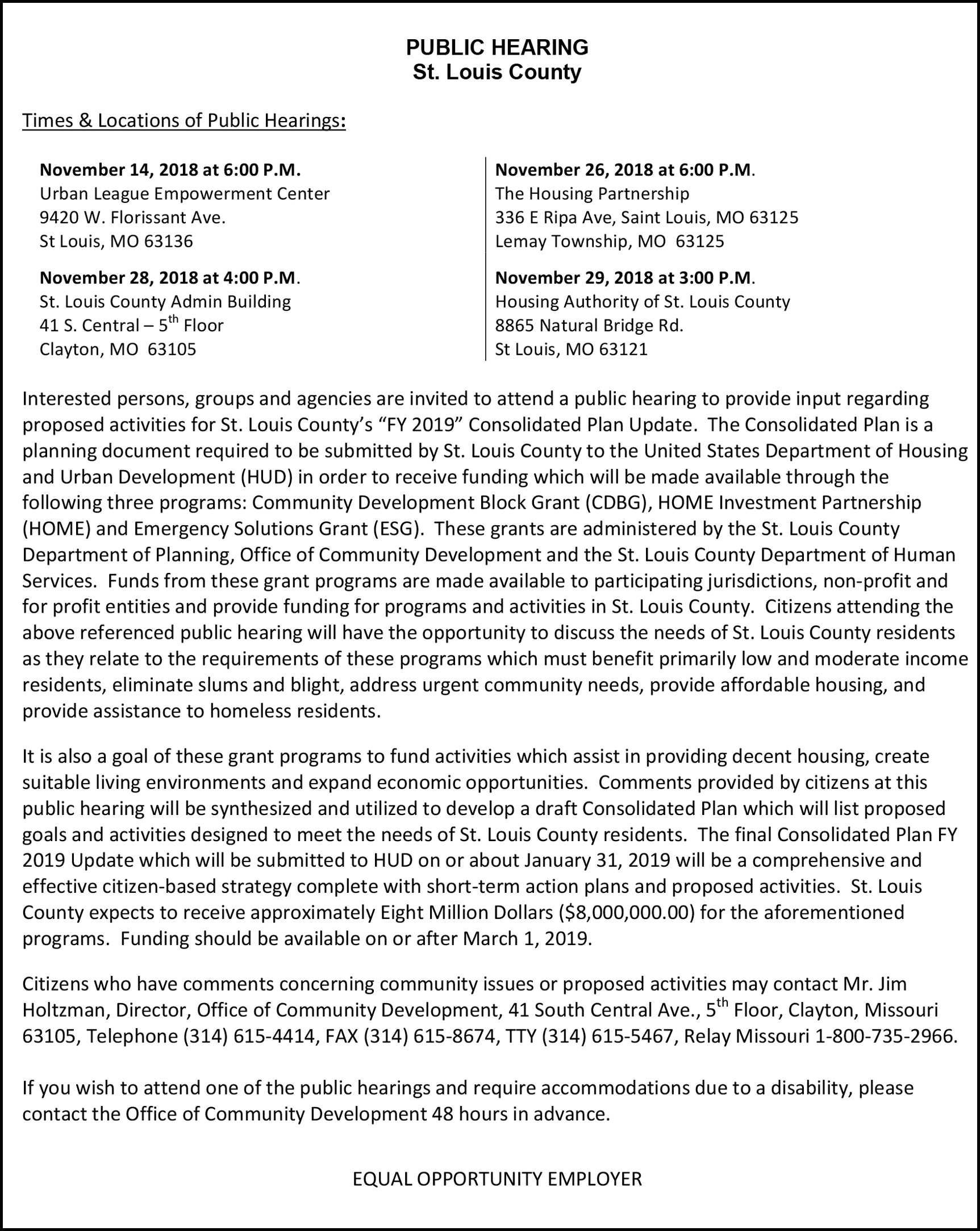 PUBLIC HEARING
St. Louis County

Times & Locations of Public Hearings:

November 14, 2018 at 6:00 P.M.
Urban League Empowerment Center
9420 W. Florissant Ave.
St Louis, MO 63136

November 28, 2018 at 4:00 P.M.
St. Louis County Admin Building
41 S. Central – 5$^{th}$ Floor
Clayton, MO 63105

November 26, 2018 at 6:00 P.M.
The Housing Partnership
336 E Ripa Ave, Saint Louis, MO 63125
Lemay Township, MO 63125

November 29, 2018 at 3:00 P.M.
Housing Authority of St. Louis County
8865 Natural Bridge Rd.
St Louis, MO 63121

Interested persons, groups and agencies are invited to attend a public hearing to provide input regarding proposed activities for St. Louis County's "FY 2019" Consolidated Plan Update. The Consolidated Plan is a planning document required to be submitted by St. Louis County to the United States Department of Housing and Urban Development (HUD) in order to receive funding which will be made available through the following three programs: Community Development Block Grant (CDBG), HOME Investment Partnership (HOME) and Emergency Solutions Grant (ESG). These grants are administered by the St. Louis County Department of Planning, Office of Community Development and the St. Louis County Department of Human Services. Funds from these grant programs are made available to participating jurisdictions, non-profit and for profit entities and provide funding for programs and activities in St. Louis County. Citizens attending the above referenced public hearing will have the opportunity to discuss the needs of St. Louis County residents as they relate to the requirements of these programs which must benefit primarily low and moderate income residents, eliminate slums and blight, address urgent community needs, provide affordable housing, and provide assistance to homeless residents.

It is also a goal of these grant programs to fund activities which assist in providing decent housing, create suitable living environments and expand economic opportunities. Comments provided by citizens at this public hearing will be synthesized and utilized to develop a draft Consolidated Plan which will list proposed goals and activities designed to meet the needs of St. Louis County residents. The final Consolidated Plan FY 2019 Update which will be submitted to HUD on or about January 31, 2019 will be a comprehensive and effective citizen-based strategy complete with short-term action plans and proposed activities. St. Louis County expects to receive approximately Eight Million Dollars ($8,000,000.00) for the aforementioned programs. Funding should be available on or after March 1, 2019.

Citizens who have comments concerning community issues or proposed activities may contact Mr. Jim Holtzman, Director, Office of Community Development, 41 South Central Ave., 5$^{th}$ Floor, Clayton, Missouri 63105, Telephone (314) 615-4414, FAX (314) 615-8674, TTY (314) 615-5467, Relay Missouri 1-800-735-2966.

If you wish to attend one of the public hearings and require accommodations due to a disability, please contact the Office of Community Development 48 hours in advance.

EQUAL OPPORTUNITY EMPLOYER